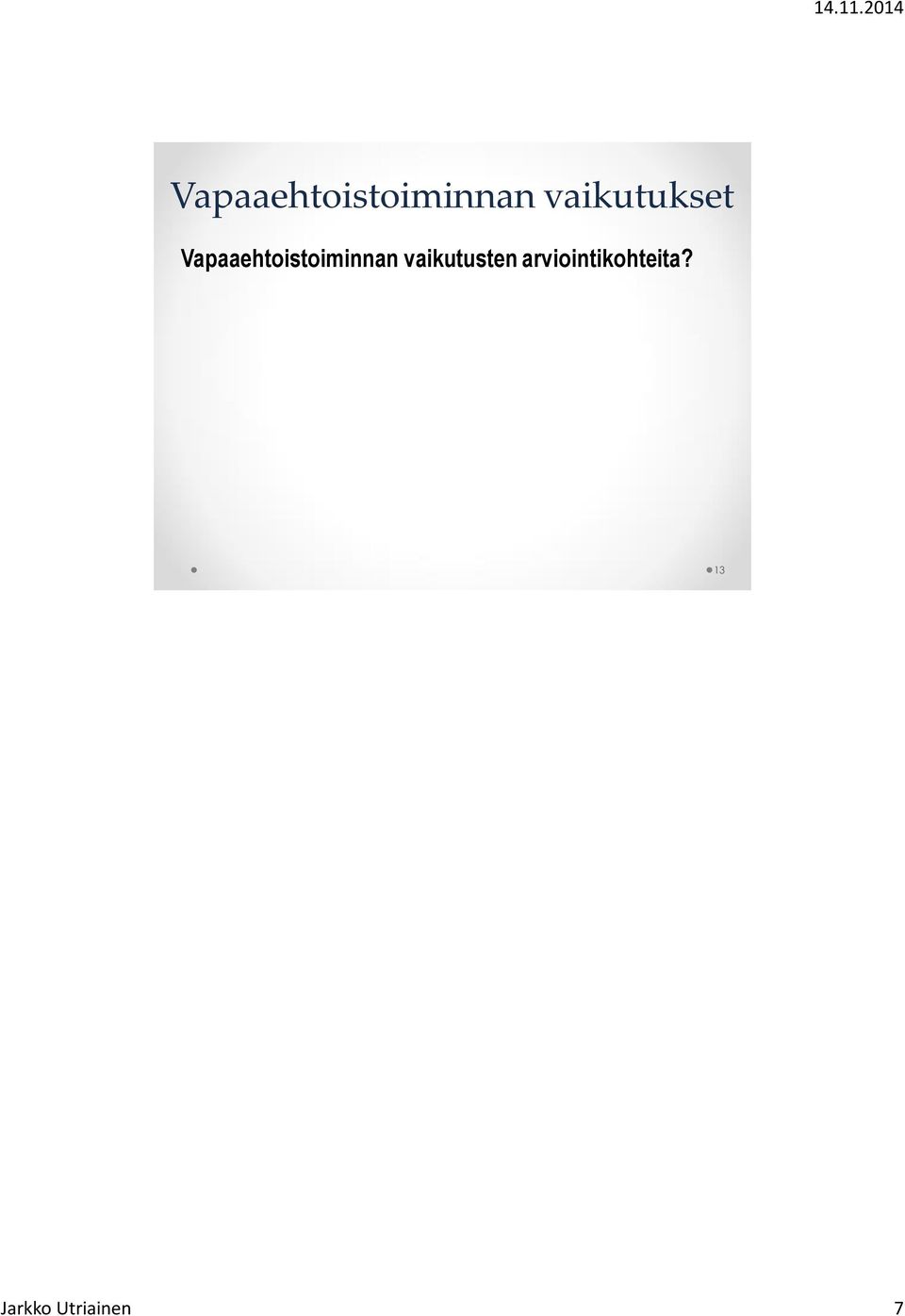 14.11.2014

Vapaaehtoistoiminnan vaikutukset

Vapaaehtoistoiminnan vaikutusten arviointikohteita?

13

Jarkko Utriainen 7